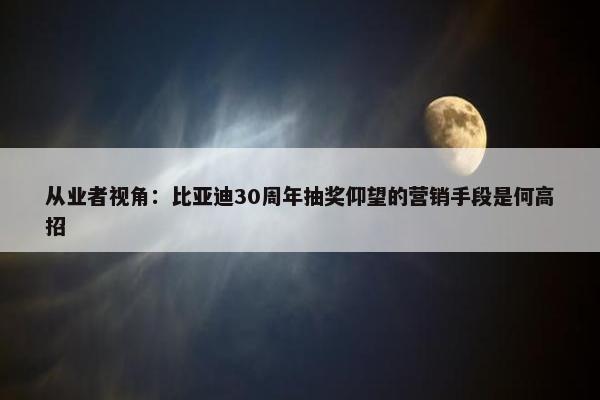 从业者视角：比亚迪30周年抽奖仰望的营销手段是何高招